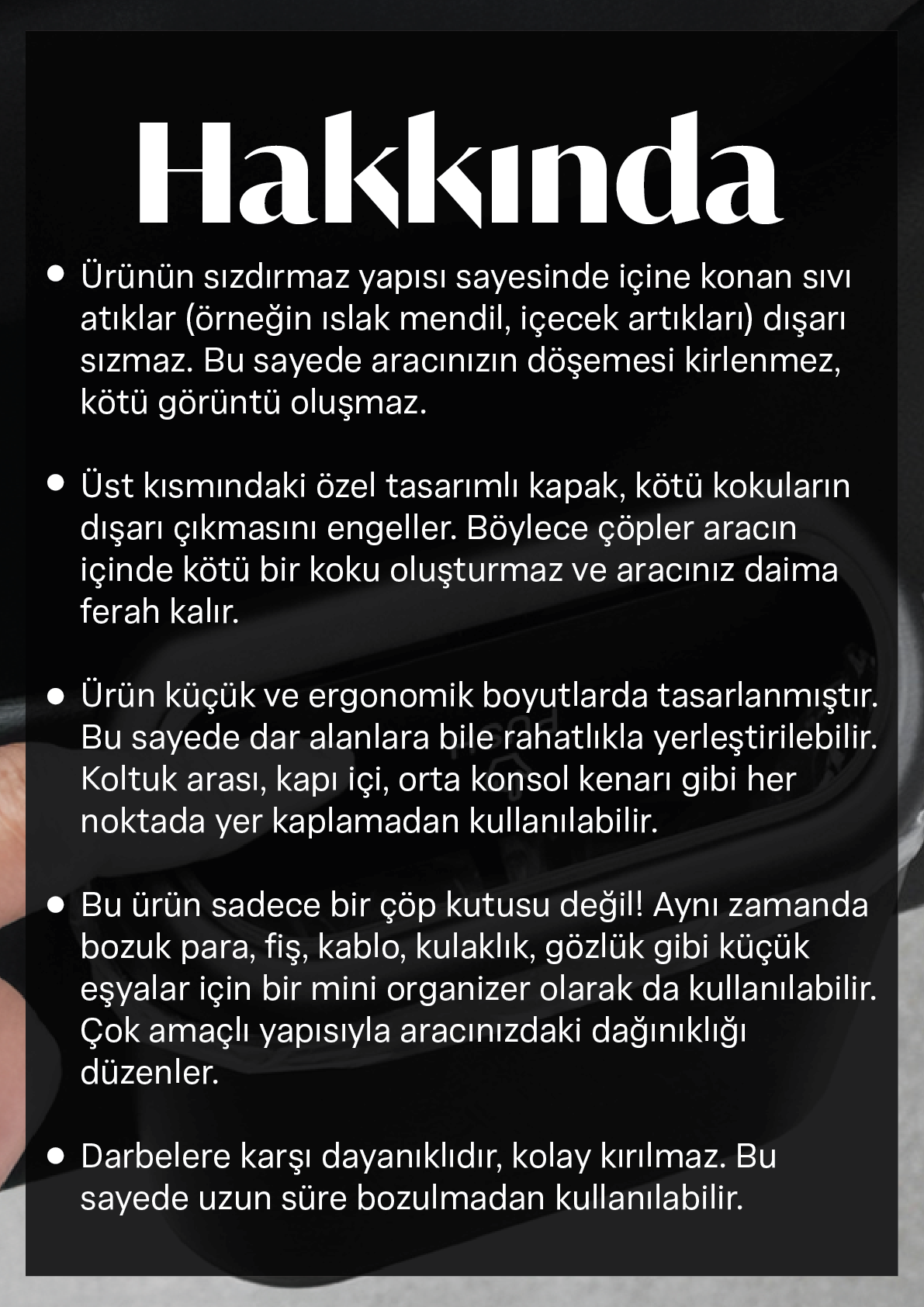 Hakkında

• Ürünün sızdırmaz yapısı sayesinde içine konan sıvı atıklar (örneğin ıslak mendil, içecek artıkları) dışarı sızmaz. Bu sayede aracınızın döşemesi kirlenmez, kötü görüntü oluşmaz.

• Üst kısmındaki özel tasarımlı kapak, kötü kokuların dışarı çıkmasını engeller. Böylece çöpler aracın içinde kötü bir koku oluşturmaz ve aracınız daima ferah kalır.

• Ürün küçük ve ergonomik boyutlarda tasarlanmıştır. Bu sayede dar alanlara bile rahatlıkla yerleştirilebilir. Koltuk arası, kapı içi, orta konsol kenarı gibi her noktada yer kaplamadan kullanılabilir.

• Bu ürün sadece bir çöp kutusu değil! Aynı zamanda bozuk para, fiş, kablo, kulaklık, gözlük gibi küçük eşyalar için bir mini organizer olarak da kullanılabilir. Çok amaçlı yapısıyla aracınızdaki dağınıklığı düzenler.

• Darbelere karşı dayanıklıdır, kolay kırılmaz. Bu sayede uzun süre bozulmadan kullanılabilir.